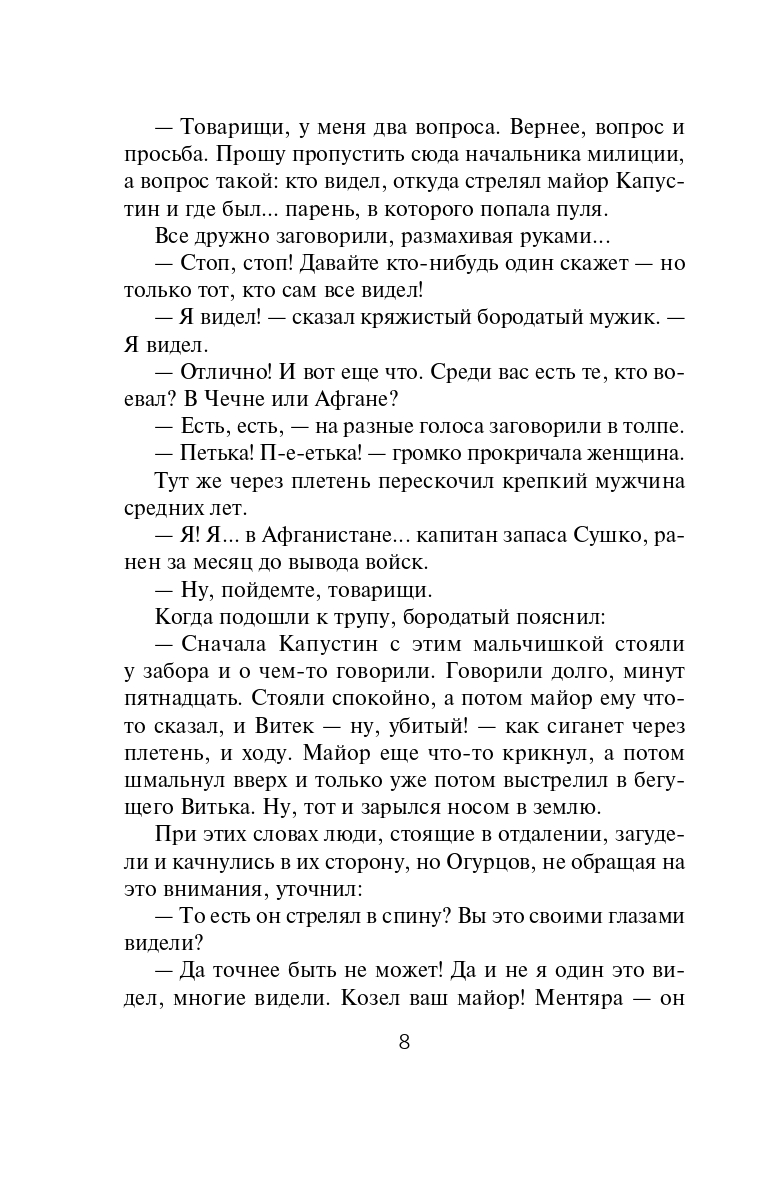 — Товарищи, у меня два вопроса. Вернее, вопрос и просьба. Прошу пропустить сюда начальника милиции, а вопрос такой: кто видел, откуда стрелял майор Капустин и где был... парень, в которого попала пуля.

Все дружно заговорили, размахивая руками...

— Стоп, стоп! Давайте кто-нибудь один скажет — но только тот, кто сам все видел!

— Я видел! — сказал кряжистый бородатый мужик. — Я видел.

— Отлично! И вот еще что. Среди вас есть те, кто воевал? В Чечне или Афгане?

— Есть, есть, — на разные голоса заговорили в толпе.

— Петька! П-е-етька! — громко прокричала женщина.

Тут же через плетень перескочил крепкий мужчина средних лет.

— Я! Я... в Афганистане... капитан запаса Сушко, ранен за месяц до вывода войск.

— Ну, пойдемте, товарищи.

Когда подошли к трупу, бородатый пояснил:

— Сначала Капустин с этим мальчишкой стояли у забора и о чем-то говорили. Говорили долго, минут пятнадцать. Стояли спокойно, а потом майор ему что-то сказал, и Витек — ну, убитый! — как сиганет через плетень, и ходу. Майор еще что-то крикнул, а потом шмальнул вверх и только уже потом выстрелил в бегущего Витька. Ну, тот и зарылся носом в землю.

При этих словах люди, стоящие в отдалении, загудели и качнулись в их сторону, но Огурцов, не обращая на это внимания, уточнил:

— То есть он стрелял в спину? Вы это своими глазами видели?

— Да точнее быть не может! Да и не я один это видел, многие видели. Козел ваш майор! Ментяра — он

8